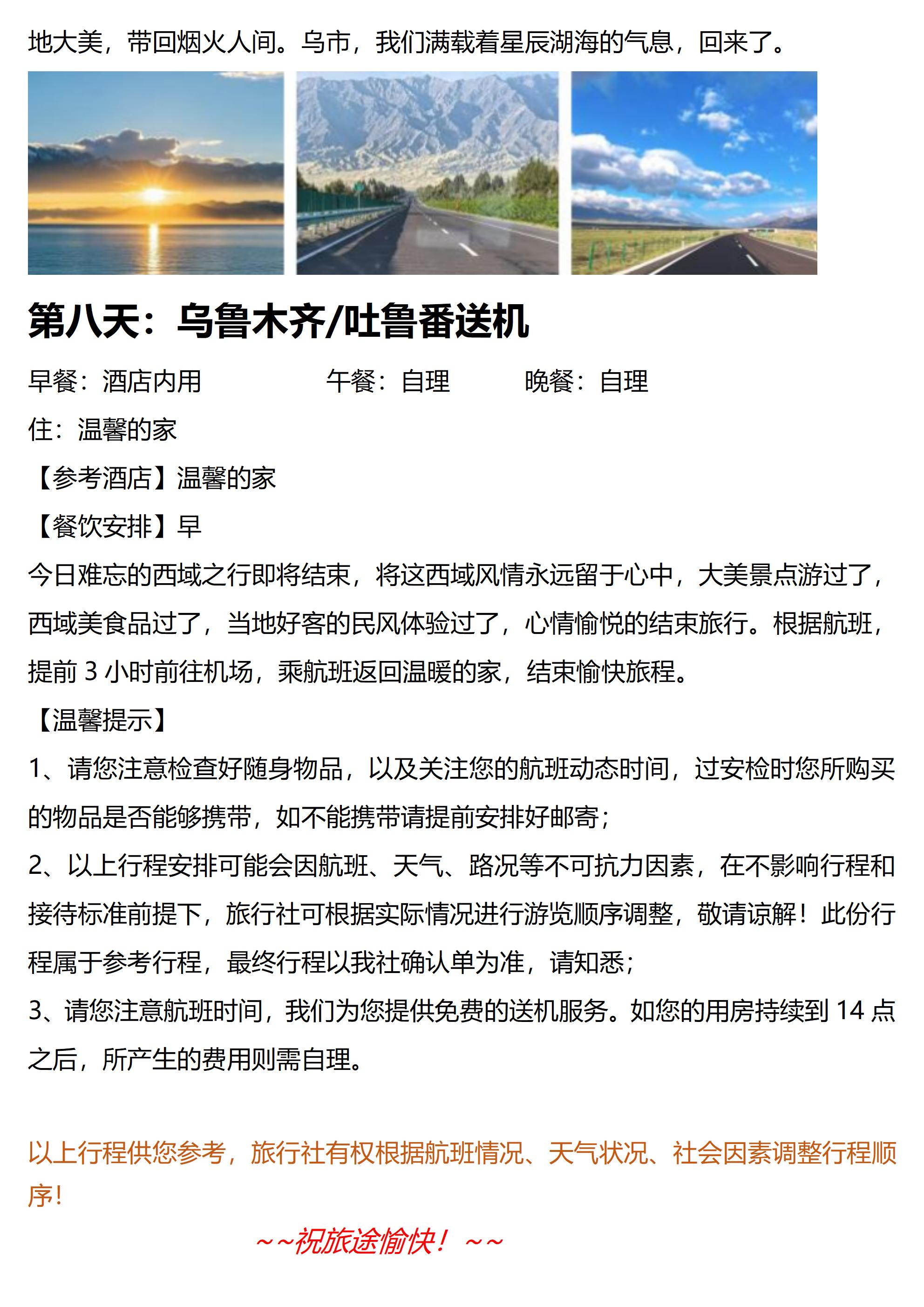 地大美，带回烟火人间。乌市，我们满载着星辰湖海的气息，回来了。

第八天：乌鲁木齐/吐鲁番送机

早餐：酒店内用　　午餐：自理　　晚餐：自理

住：温馨的家

【参考酒店】温馨的家

【餐饮安排】早

今日难忘的西域之行即将结束，将这西域风情永远留于心中，大美景点游过了，西域美食品过了，当地好客的民风体验过了，心情愉悦的结束旅行。根据航班，提前 3 小时前往机场，乘航班返回温暖的家，结束愉快旅程。

【温馨提示】

1、请您注意检查好随身物品，以及关注您的航班动态时间，过安检时您所购买的物品是否能够携带，如不能携带请提前安排好邮寄；

2、以上行程安排可能会因航班、天气、路况等不可抗力因素，在不影响行程和接待标准前提下，旅行社可根据实际情况进行游览顺序调整，敬请谅解！此份行程属于参考行程，最终行程以我社确认单为准，请知悉；

3、请您注意航班时间，我们为您提供免费的送机服务。如您的用房持续到 14 点之后，所产生的费用则需自理。

以上行程供您参考，旅行社有权根据航班情况、天气状况、社会因素调整行程顺序！

~~祝旅途愉快！~~